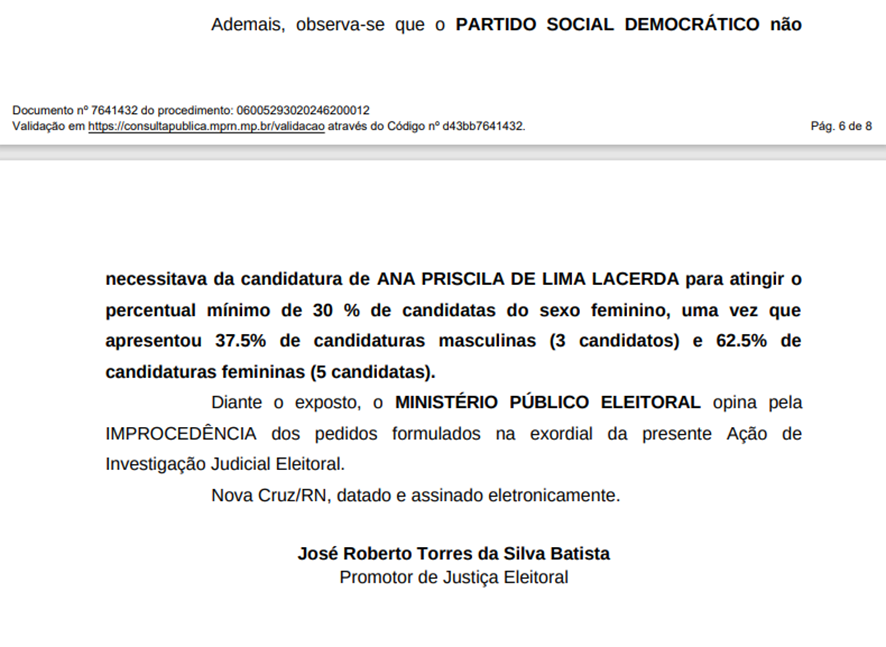 Ademais, observa-se que o PARTIDO SOCIAL DEMOCRÁTICO não

Documento nº 7641432 do procedimento: 06005293020246200012
Validação em https://consultapublica.mprn.mp.br/validacao através do Código nº d43bb7641432.

Pág. 6 de 8

necessitava da candidatura de ANA PRISCILA DE LIMA LACERDA para atingir o percentual mínimo de 30 % de candidatas do sexo feminino, uma vez que apresentou 37.5% de candidaturas masculinas (3 candidatos) e 62.5% de candidaturas femininas (5 candidatas).

Diante o exposto, o MINISTÉRIO PÚBLICO ELEITORAL opina pela IMPROCEDÊNCIA dos pedidos formulados na exordial da presente Ação de Investigação Judicial Eleitoral.

Nova Cruz/RN, datado e assinado eletronicamente.

José Roberto Torres da Silva Batista
Promotor de Justiça Eleitoral